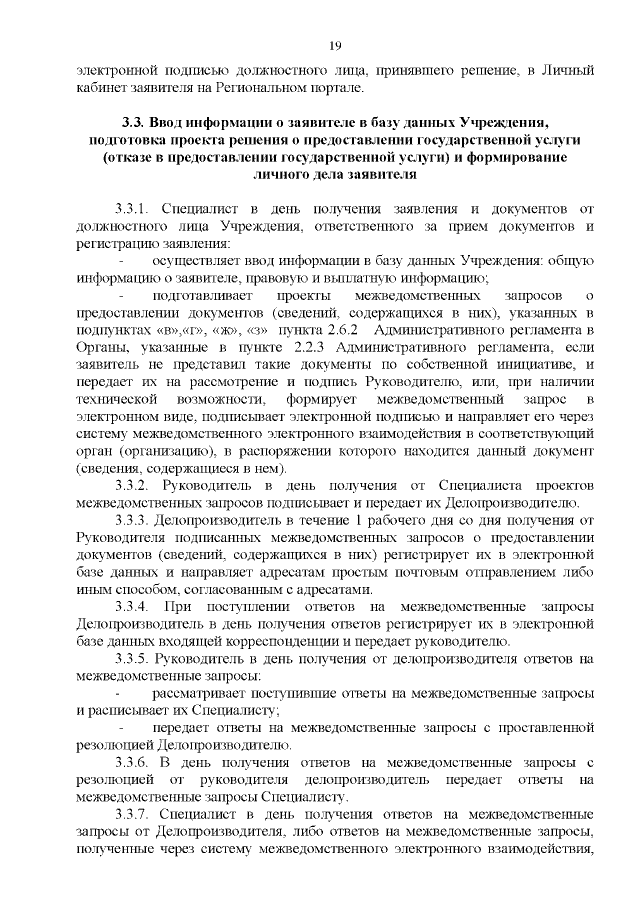 19

электронной подписью должностного лица, принявшего решение, в Личный кабинет заявителя на Региональном портале.

3.3. Ввод информации о заявителе в базу данных Учреждения, подготовка проекта решения о предоставлении государственной услуги (отказе в предоставлении государственной услуги) и формирование личного дела заявителя

3.3.1. Специалист в день получения заявления и документов от должностного лица Учреждения, ответственного за прием документов и регистрацию заявления:

- осуществляет ввод информации в базу данных Учреждения: общую информацию о заявителе, правовую и выплатную информацию;

- подготавливает проекты межведомственных запросов о предоставлении документов (сведений, содержащихся в них), указанных в подпунктах «в»,«г», «ж», «з» пункта 2.6.2 Административного регламента в Органы, указанные в пункте 2.2.3 Административного регламента, если заявитель не представил такие документы по собственной инициативе, и передает их на рассмотрение и подпись Руководителю, или, при наличии технической возможности, формирует межведомственный запрос в электронном виде, подписывает электронной подписью и направляет его через систему межведомственного электронного взаимодействия в соответствующий орган (организацию), в распоряжении которого находится данный документ (сведения, содержащиеся в нем).

3.3.2. Руководитель в день получения от Специалиста проектов межведомственных запросов подписывает и передает их Делопроизводителю.

3.3.3. Делопроизводитель в течение 1 рабочего дня со дня получения от Руководителя подписанных межведомственных запросов о предоставлении документов (сведений, содержащихся в них) регистрирует их в электронной базе данных и направляет адресатам простым почтовым отправлением либо иным способом, согласованным с адресатами.

3.3.4. При поступлении ответов на межведомственные запросы Делопроизводитель в день получения ответов регистрирует их в электронной базе данных входящей корреспонденции и передает руководителю.

3.3.5. Руководитель в день получения от делопроизводителя ответов на межведомственные запросы:

- рассматривает поступившие ответы на межведомственные запросы и расписывает их Специалисту;

- передает ответы на межведомственные запросы с проставленной резолюцией Делопроизводителю.

3.3.6. В день получения ответов на межведомственные запросы с резолюцией от руководителя делопроизводитель передает ответы на межведомственные запросы Специалисту.

3.3.7. Специалист в день получения ответов на межведомственные запросы от Делопроизводителя, либо ответов на межведомственные запросы, полученные через систему межведомственного электронного взаимодействия,